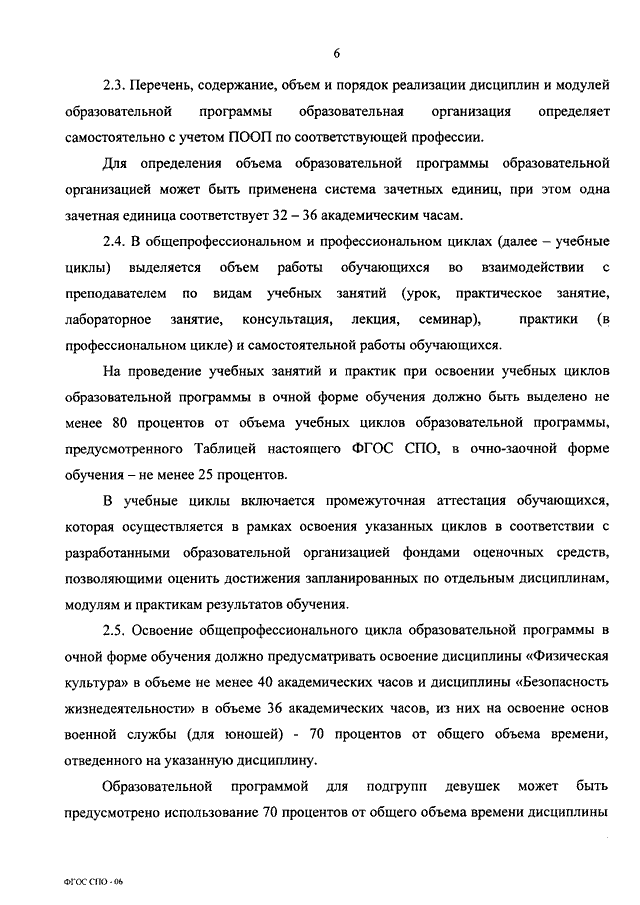 6

2.3. Перечень, содержание, объем и порядок реализации дисциплин и модулей образовательной программы образовательная организация определяет самостоятельно с учетом ПООП по соответствующей профессии.

Для определения объема образовательной программы образовательной организацией может быть применена система зачетных единиц, при этом одна зачетная единица соответствует 32 – 36 академическим часам.

2.4. В общепрофессиональном и профессиональном циклах (далее – учебные циклы) выделяется объем работы обучающихся во взаимодействии с преподавателем по видам учебных занятий (урок, практическое занятие, лабораторное занятие, консультация, лекция, семинар), практики (в профессиональном цикле) и самостоятельной работы обучающихся.

На проведение учебных занятий и практик при освоении учебных циклов образовательной программы в очной форме обучения должно быть выделено не менее 80 процентов от объема учебных циклов образовательной программы, предусмотренного Таблицей настоящего ФГОС СПО, в очно-заочной форме обучения – не менее 25 процентов.

В учебные циклы включается промежуточная аттестация обучающихся, которая осуществляется в рамках освоения указанных циклов в соответствии с разработанными образовательной организацией фондами оценочных средств, позволяющими оценить достижения запланированных по отдельным дисциплинам, модулям и практикам результатов обучения.

2.5. Освоение общепрофессионального цикла образовательной программы в очной форме обучения должно предусматривать освоение дисциплины «Физическая культура» в объеме не менее 40 академических часов и дисциплины «Безопасность жизнедеятельности» в объеме 36 академических часов, из них на освоение основ военной службы (для юношей) - 70 процентов от общего объема времени, отведенного на указанную дисциплину.

Образовательной программой для подгрупп девушек может быть предусмотрено использование 70 процентов от общего объема времени дисциплины

ФГОС СПО - 06